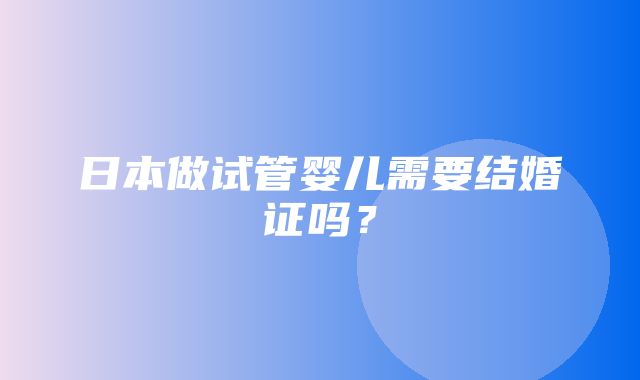 日本做试管婴儿需要结婚证吗？